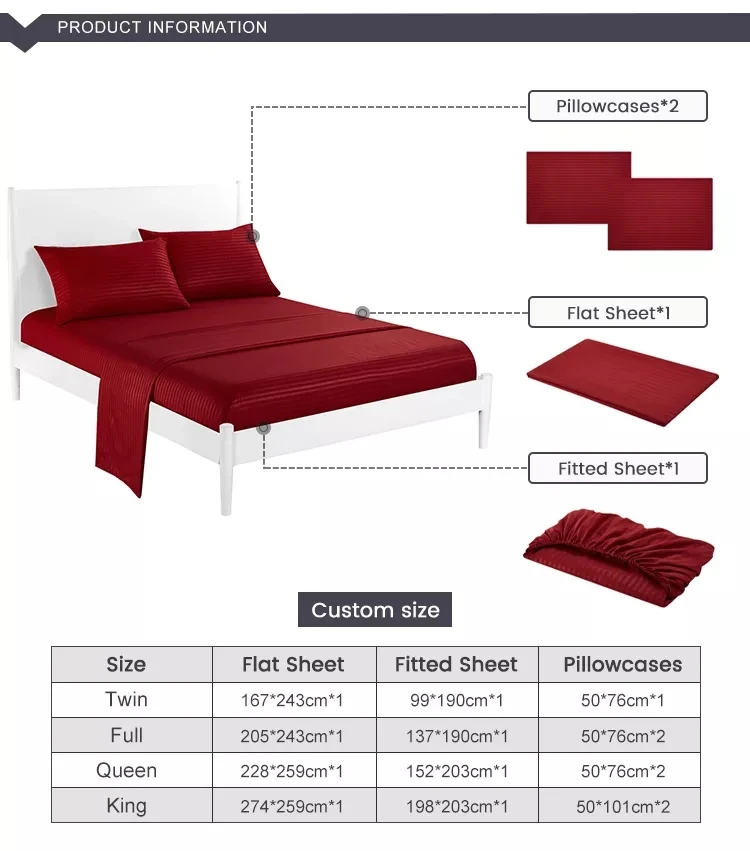 PRODUCT INFORMATION

Pillowcases*2

Flat Sheet*1

Fitted Sheet*1

Custom size

| Size | Flat Sheet | Fitted Sheet | Pillowcases |
|---|---|---|---|
| Twin | 167*243cm*1 | 99*190cm*1 | 50*76cm*1 |
| Full | 205*243cm*1 | 137*190cm*1 | 50*76cm*2 |
| Queen | 228*259cm*1 | 152*203cm*1 | 50*76cm*2 |
| King | 274*259cm*1 | 198*203cm*1 | 50*101cm*2 |